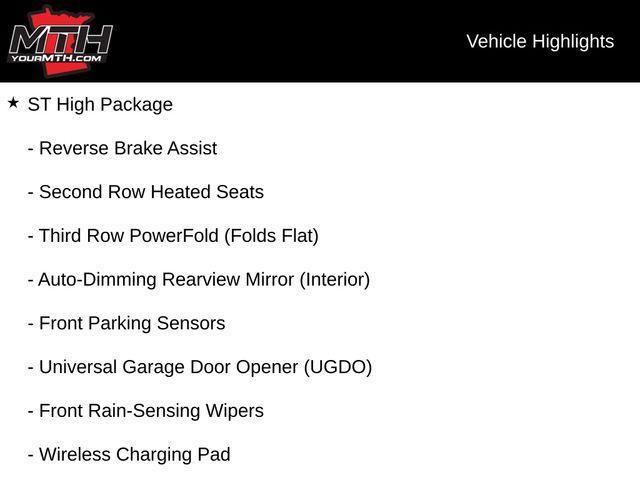 MTH
YOURMTH.COM

Vehicle Highlights

★ ST High Package

- Reverse Brake Assist

- Second Row Heated Seats

- Third Row PowerFold (Folds Flat)

- Auto-Dimming Rearview Mirror (Interior)

- Front Parking Sensors

- Universal Garage Door Opener (UGDO)

- Front Rain-Sensing Wipers

- Wireless Charging Pad